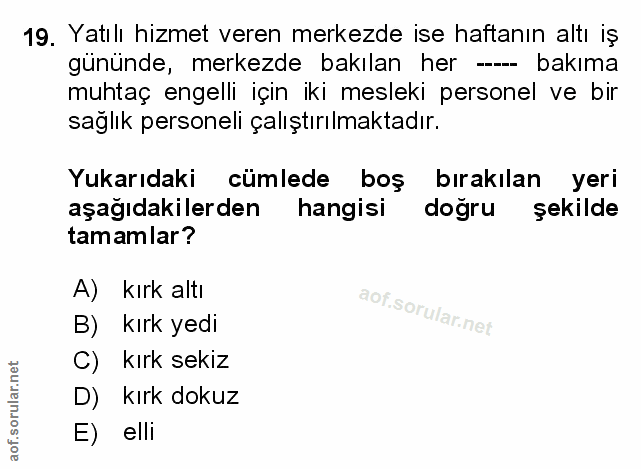 19. Yatılı hizmet veren merkezde ise haftanın altı iş gününde, merkezde bakılan her ----- bakıma muhtaç engelli için iki mesleki personel ve bir sağlık personeli çalıştırılmaktadır.

Yukarıdaki cümlede boş bırakılan yeri aşağıdakilerden hangisi doğru şekilde tamamlar?

A) kırk altı
B) kırk yedi
C) kırk sekiz
D) kırk dokuz
E) elli

aof.sorular.net